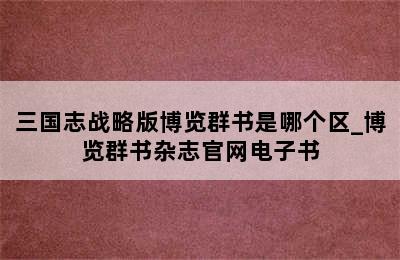 三国志战略版博览群书是哪个区_博览群书杂志官网电子书